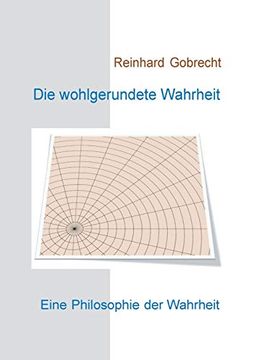 Reinhard Gobrecht

Die wohlgerundete Wahrheit

Eine Philosophie der Wahrheit